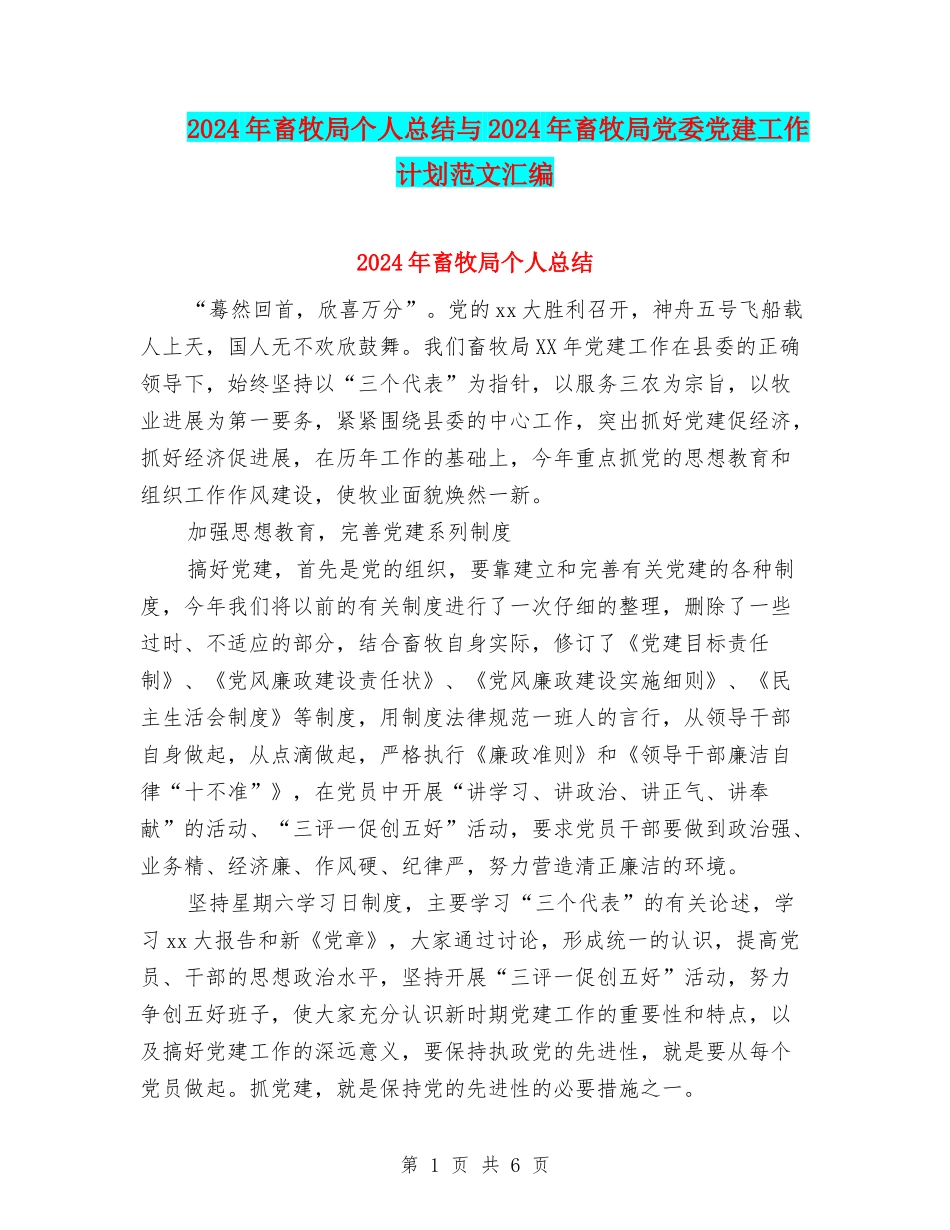 2024年畜牧局个人总结与2024年畜牧局党委党建工作计划范文汇编

2024年畜牧局个人总结

“蓦然回首，欣喜万分”。党的xx大胜利召开，神舟五号飞船载人上天，国人无不欢欣鼓舞。我们畜牧局XX年党建工作在县委的正确领导下，始终坚持以“三个代表”为指针，以服务三农为宗旨，以牧业进展为第一要务，紧紧围绕县委的中心工作，突出抓好党建促经济，抓好经济促进展，在历年工作的基础上，今年重点抓党的思想教育和组织工作作风建设，使牧业面貌焕然一新。

加强思想教育，完善党建系列制度

搞好党建，首先是党的组织，要靠建立和完善有关党建的各种制度，今年我们将以前的有关制度进行了一次仔细的整理，删除了一些过时、不适应的部分，结合畜牧自身实际，修订了《党建目标责任制》、《党风廉政建设责任状》、《党风廉政建设实施细则》、《民主生活会制度》等制度，用制度法律规范一班人的言行，从领导干部自身做起，从点滴做起，严格执行《廉政准则》和《领导干部廉洁自律“十不准”》，在党员中开展“讲学习、讲政治、讲正气、讲奉献”的活动、“三评一促创五好”活动，要求党员干部要做到政治强、业务精、经济廉、作风硬、纪律严，努力营造清正廉洁的环境。

坚持星期六学习日制度，主要学习“三个代表”的有关论述，学习xx大报告和新《党章》，大家通过讨论，形成统一的认识，提高党员、干部的思想政治水平，坚持开展“三评一促创五好”活动，努力争创五好班子，使大家充分认识新时期党建工作的重要性和特点，以及搞好党建工作的深远意义，要保持执政党的先进性，就是要从每个党员做起。抓党建，就是保持党的先进性的必要措施之一。

第 1 页 共 6 页